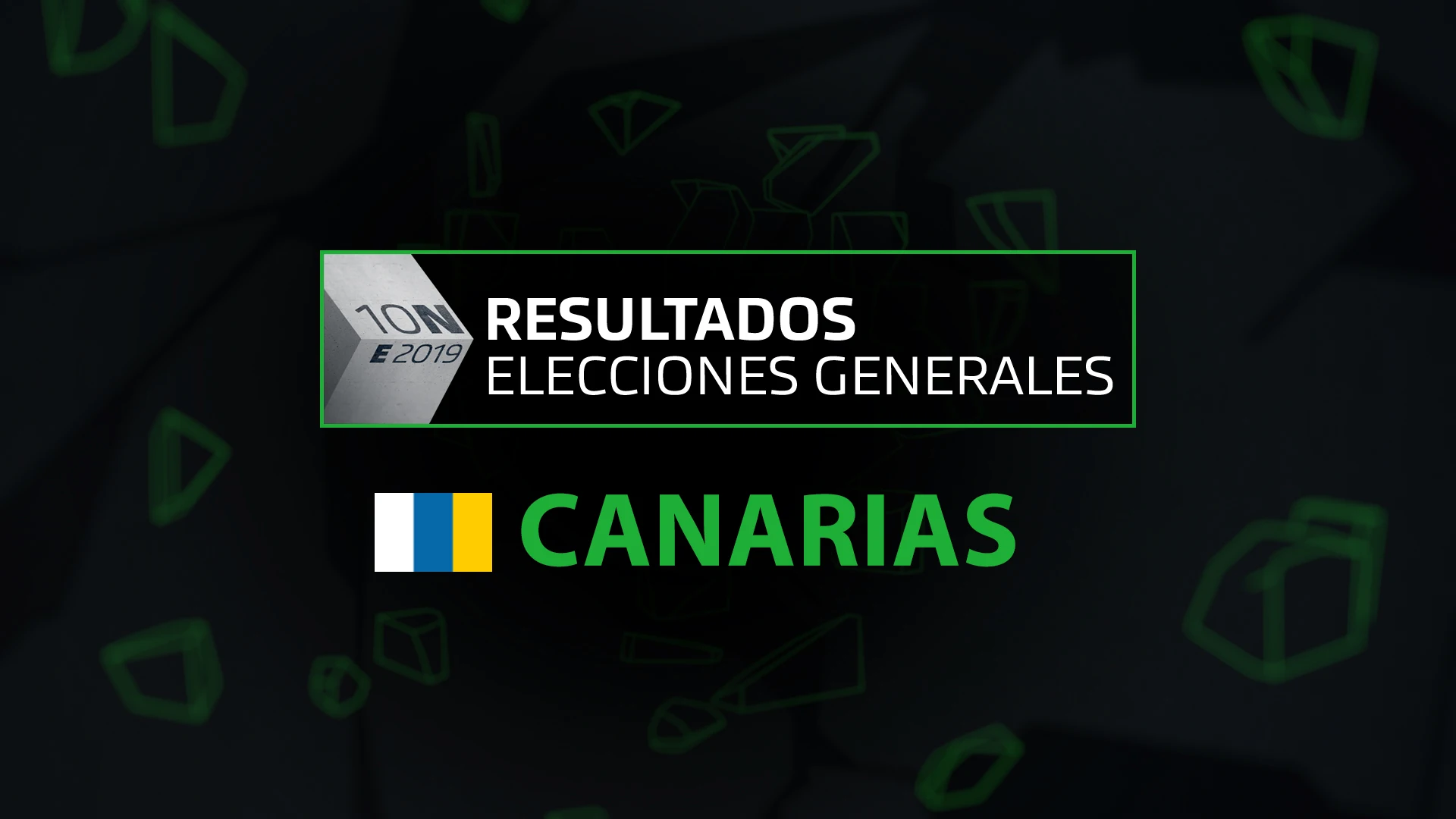 10N
E 2019
RESULTADOS
ELECCIONES GENERALES

CANARIAS